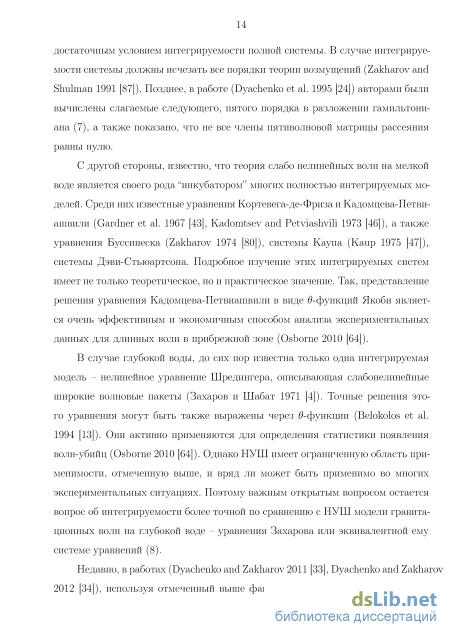 14

достаточным условием интегрируемости полной системы. В случае интегрируемости системы должны исчезать все порядки теории возмущений (Zakharov and Shulman 1991 [87]). Позднее, в работе (Dyachenko et al. 1995 [24]) авторами были вычислены слагаемые следующего, пятого порядка в разложении гамильтониана (7), а также показано, что не все члены пятиволновой матрицы рассеяния равны нулю.

С другой стороны, известно, что теория слабо нелинейных волн на мелкой воде является своего рода "инкубатором" многих полностью интегрируемых моделей. Среди них известные уравнения Кортевега-де-Фриза и Кадомцева-Петвиашвили (Gardner et al. 1967 [43], Kadomtsev and Petviashvili 1973 [46]), а также уравнения Буссинеска (Zakharov 1974 [80]), системы Каупа (Kaup 1975 [47]), системы Дэви-Стьюартсона. Подробное изучение этих интегрируемых систем имеет не только теоретическое, но и практическое значение. Так, представление решения уравнения Кадомцева-Петвиашвили в виде $\theta$-функций Якоби является очень эффективным и экономичным способом анализа экспериментальных данных для длинных волн в прибрежной зоне (Osborne 2010 [64]).

В случае глубокой воды, до сих пор известна только одна интегрируемая модель – нелинейное уравнение Шредингера, описывающая слабонелинейные широкие волновые пакеты (Захаров и Шабат 1971 [4]). Точные решения этого уравнения могут быть также выражены через $\theta$-функции (Belokolos et al. 1994 [13]). Они активно применяются для определения статистики появления волн-убийц (Osborne 2010 [64]). Однако НУШ имеет ограниченную область применимости, отмеченную выше, и вряд ли может быть применимо во многих экспериментальных ситуациях. Поэтому важным открытым вопросом остается вопрос об интегрируемости более точной по сравнению с НУШ модели гравитационных волн на глубокой воде – уравнения Захарова или эквивалентной ему системе уравнений (8).

Недавно, в работах (Dyachenko and Zakharov 2011 [33], Dyachenko and Zakharov 2012 [34]), используя отмеченный выше фа

dsLib.net
библиотека диссертаций